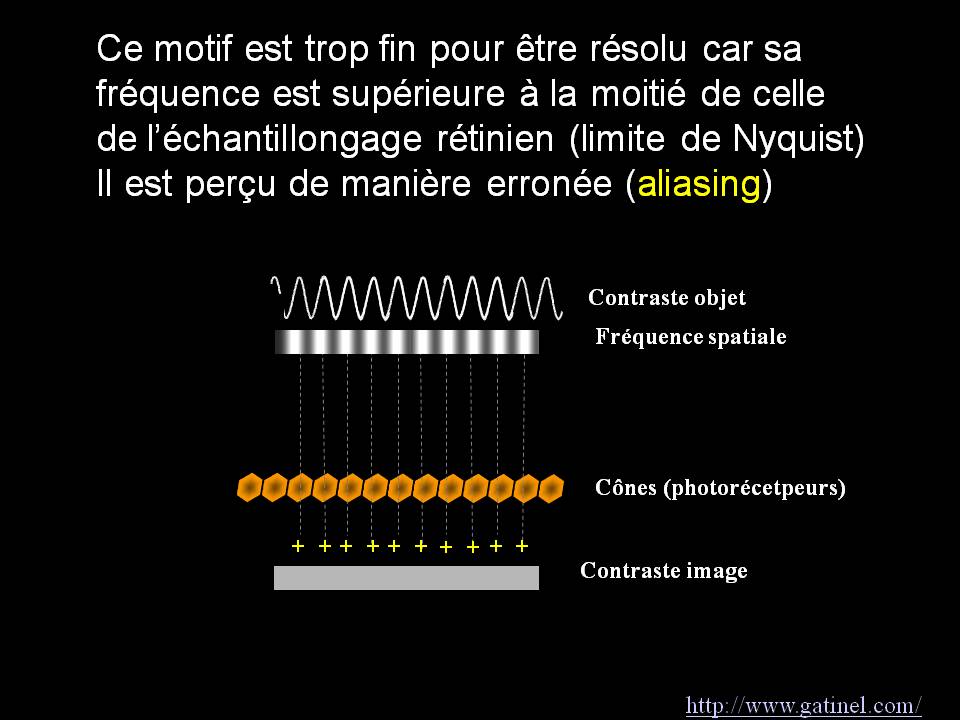 Ce motif est trop fin pour être résolu car sa fréquence est supérieure à la moitié de celle de l'échantillongage rétinien (limite de Nyquist) Il est perçu de manière erronée (aliasing)

Contraste objet

Fréquence spatiale

Cônes (photorécetpeurs)

+ + + + + + + + + +

Contraste image

http://www.gatinel.com/